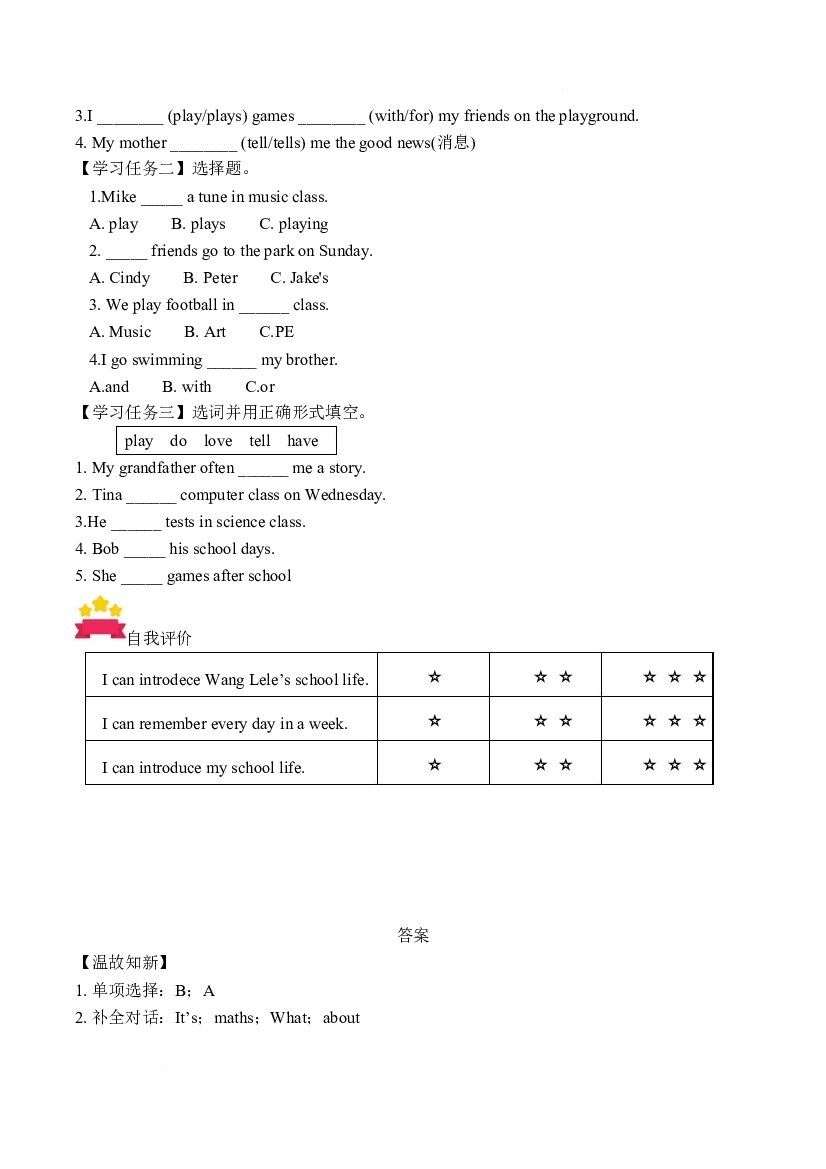 3.I ____ (play/plays) games ____ (with/for) my friends on the playground.

4. My mother ____ (tell/tells) me the good news(消息)

【学习任务二】选择题。

1.Mike ____ a tune in music class.

A. play B. plays C. playing

2. ____ friends go to the park on Sunday.

A. Cindy B. Peter C. Jake's

3. We play football in ____ class.

A. Music B. Art C.PE

4.I go swimming ____ my brother.

A.and B. with C.or

【学习任务三】选词并用正确形式填空。

play do love tell have

1. My grandfather often ____ me a story.

2. Tina ____ computer class on Wednesday.

3.He ____ tests in science class.

4. Bob ____ his school days.

5. She ____ games after school

自我评价

| I can introdece Wang Lele's school life. | ☆ | ☆ ☆ | ☆ ☆ ☆ |
|---|---|---|---|
| I can remember every day in a week. | ☆ | ☆ ☆ | ☆ ☆ ☆ |
| I can introduce my school life. | ☆ | ☆ ☆ | ☆ ☆ ☆ |

答案

【温故知新】

1.单项选择：B；A

2.补全对话：It's；maths；What；about